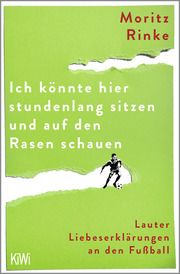 Moritz Rinke

Ich könnte hier stundenlang sitzen und auf den Rasen schauen

Lauter Liebeserklärungen an den Fußball

KiWi